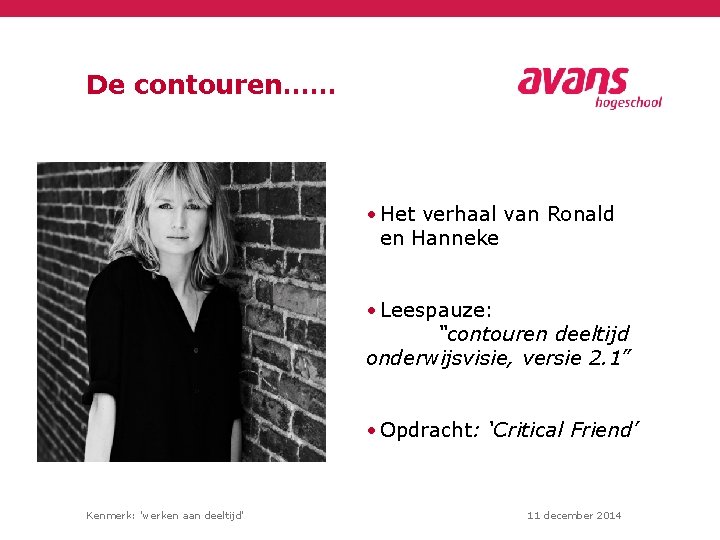 De contouren……

avans
hogeschool

• Het verhaal van Ronald en Hanneke

• Leespauze:
"contouren deeltijd onderwijsvisie, versie 2.1"

• Opdracht: 'Critical Friend'

Kenmerk: 'werken aan deeltijd'

11 december 2014